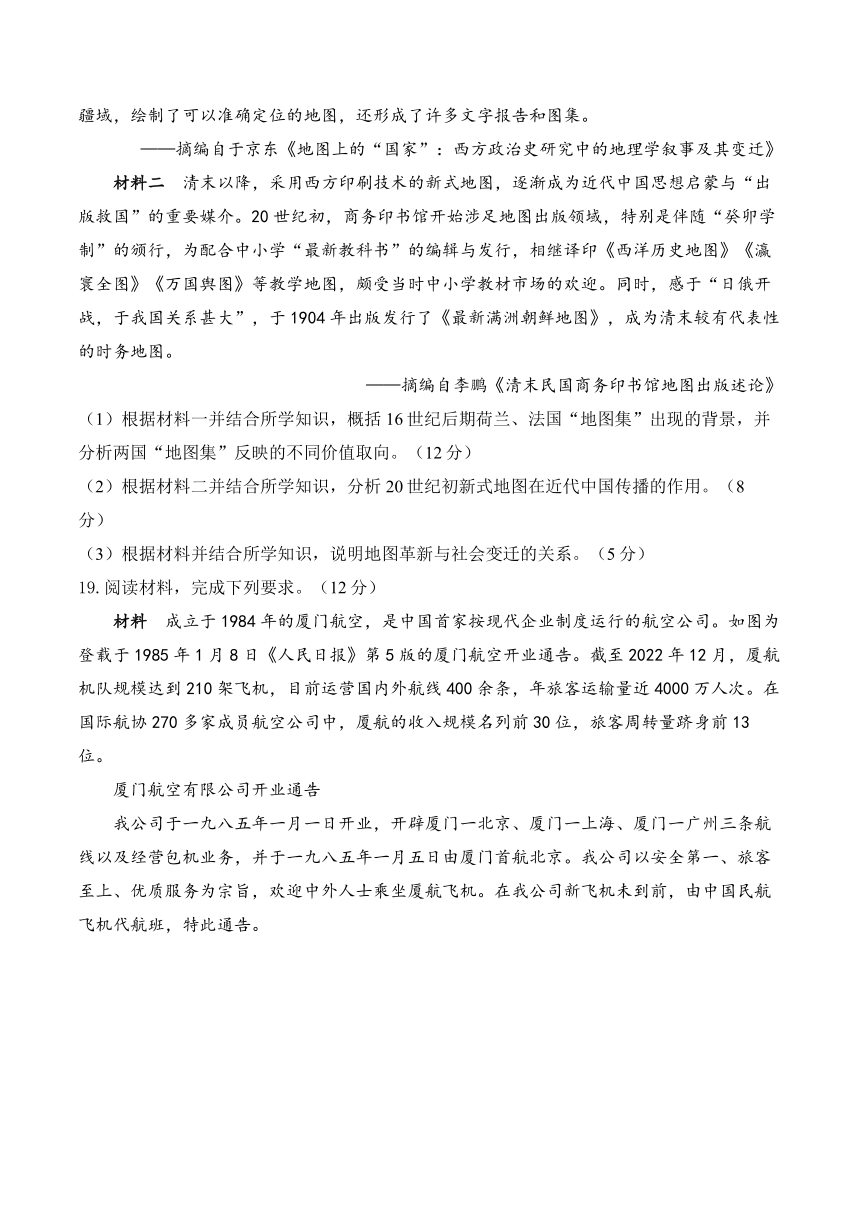 疆域，绘制了可以准确定位的地图，还形成了许多文字报告和图集。

——摘编自于京东《地图上的“国家”：西方政治史研究中的地理学叙事及其变迁》

材料二　清末以降，采用西方印刷技术的新式地图，逐渐成为近代中国思想启蒙与“出版救国”的重要媒介。20世纪初，商务印书馆开始涉足地图出版领域，特别是伴随“癸卯学制”的颁行，为配合中小学“最新教科书”的编辑与发行，相继译印《西洋历史地图》《瀛寰全图》《万国舆图》等教学地图，颇受当时中小学教材市场的欢迎。同时，感于“日俄开战，于我国关系甚大”，于1904年出版发行了《最新满洲朝鲜地图》，成为清末较有代表性的时务地图。

——摘编自李鹏《清末民国商务印书馆地图出版述论》

（1）根据材料一并结合所学知识，概括16世纪后期荷兰、法国“地图集”出现的背景，并分析两国“地图集”反映的不同价值取向。（12分）

（2）根据材料二并结合所学知识，分析20世纪初新式地图在近代中国传播的作用。（8分）

（3）根据材料并结合所学知识，说明地图革新与社会变迁的关系。（5分）

19. 阅读材料，完成下列要求。（12分）

材料　成立于1984年的厦门航空，是中国首家按现代企业制度运行的航空公司。如图为登载于1985年1月8日《人民日报》第5版的厦门航空开业通告。截至2022年12月，厦航机队规模达到210架飞机，目前运营国内外航线400余条，年旅客运输量近4000万人次。在国际航协270多家成员航空公司中，厦航的收入规模名列前30位，旅客周转量跻身前13位。

厦门航空有限公司开业通告

我公司于一九八五年一月一日开业，开辟厦门—北京、厦门—上海、厦门—广州三条航线以及经营包机业务，并于一九八五年一月五日由厦门首航北京。我公司以安全第一、旅客至上、优质服务为宗旨，欢迎中外人士乘坐厦航飞机。在我公司新飞机未到前，由中国民航飞机代航班，特此通告。